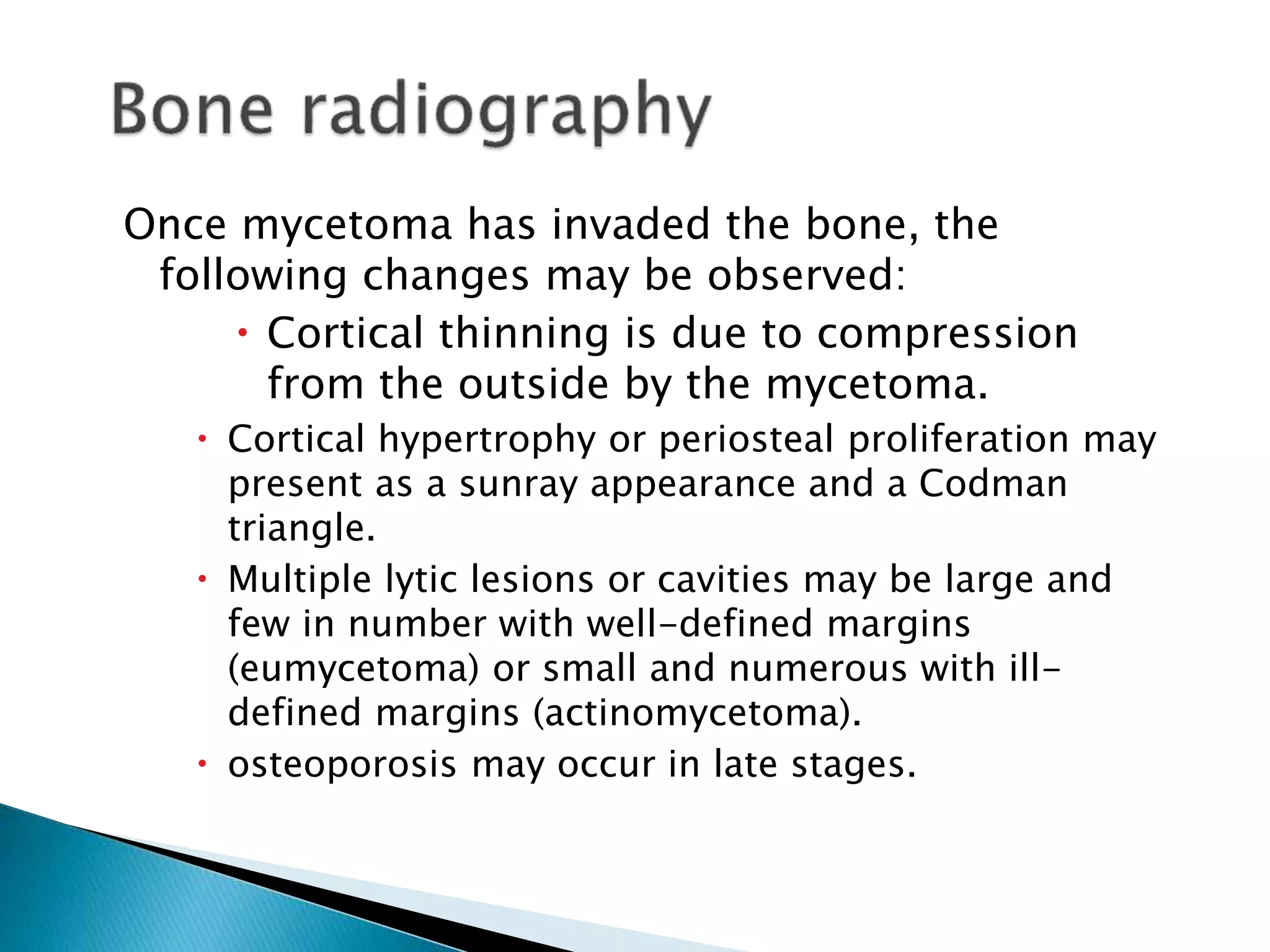 Bone radiography

Once mycetoma has invaded the bone, the following changes may be observed:

• Cortical thinning is due to compression from the outside by the mycetoma.

• Cortical hypertrophy or periosteal proliferation may present as a sunray appearance and a Codman triangle.

• Multiple lytic lesions or cavities may be large and few in number with well-defined margins (eumycetoma) or small and numerous with ill-defined margins (actinomycetoma).

• osteoporosis may occur in late stages.